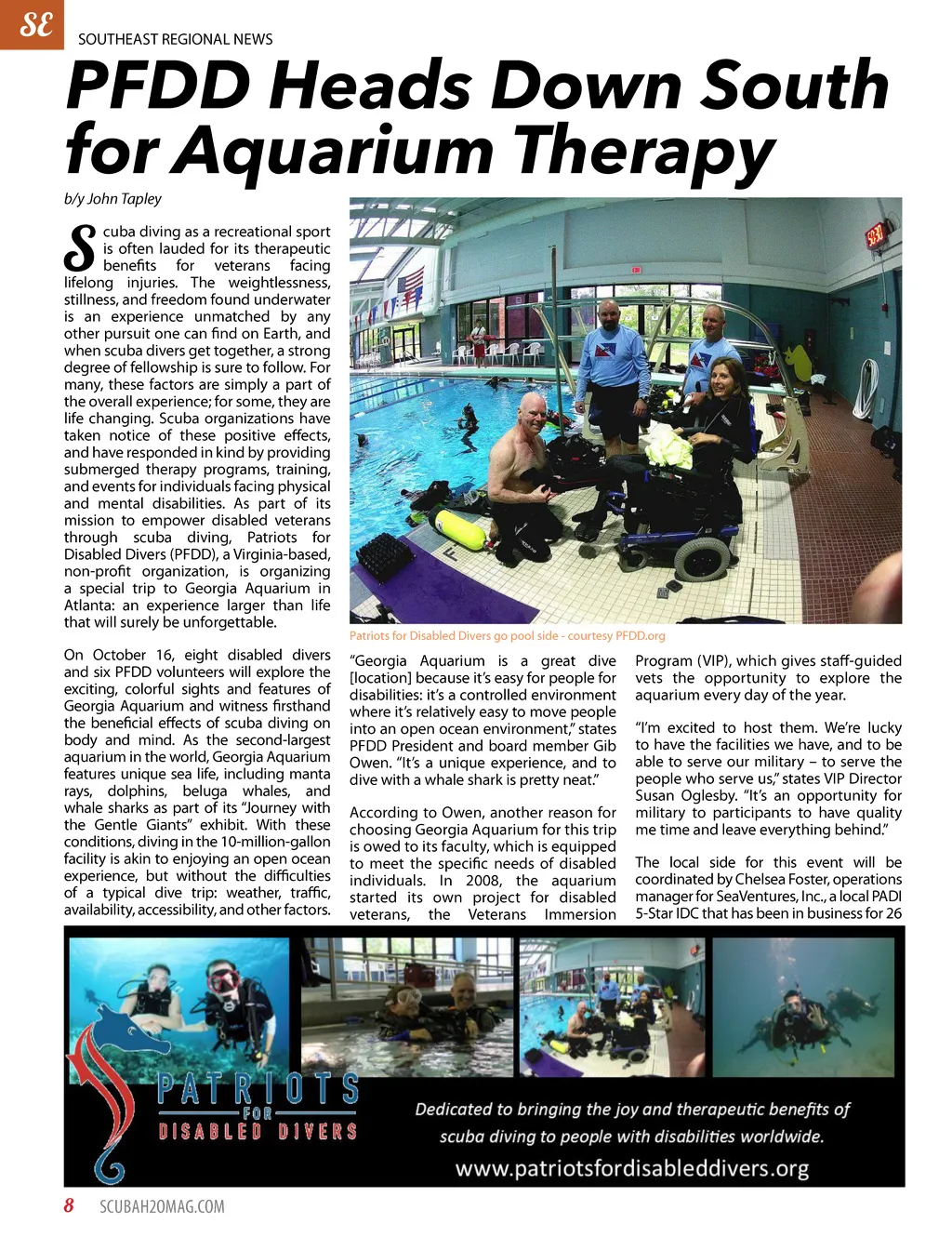 SE

SOUTHEAST REGIONAL NEWS

PFDD Heads Down South for Aquarium Therapy

b/y John Tapley

Scuba diving as a recreational sport is often lauded for its therapeutic benefits for veterans facing lifelong injuries. The weightlessness, stillness, and freedom found underwater is an experience unmatched by any other pursuit one can find on Earth, and when scuba divers get together, a strong degree of fellowship is sure to follow. For many, these factors are simply a part of the overall experience; for some, they are life changing. Scuba organizations have taken notice of these positive effects, and have responded in kind by providing submerged therapy programs, training, and events for individuals facing physical and mental disabilities. As part of its mission to empower disabled veterans through scuba diving, Patriots for Disabled Divers (PFDD), a Virginia-based, non-profit organization, is organizing a special trip to Georgia Aquarium in Atlanta: an experience larger than life that will surely be unforgettable.

On October 16, eight disabled divers and six PFDD volunteers will explore the exciting, colorful sights and features of Georgia Aquarium and witness firsthand the beneficial effects of scuba diving on body and mind. As the second-largest aquarium in the world, Georgia Aquarium features unique sea life, including manta rays, dolphins, beluga whales, and whale sharks as part of its "Journey with the Gentle Giants" exhibit. With these conditions, diving in the 10-million-gallon facility is akin to enjoying an open ocean experience, but without the difficulties of a typical dive trip: weather, traffic, availability, accessibility, and other factors.

Patriots for Disabled Divers go pool side - courtesy PFDD.org

"Georgia Aquarium is a great dive [location] because it's easy for people for disabilities: it's a controlled environment where it's relatively easy to move people into an open ocean environment," states PFDD President and board member Gib Owen. "It's a unique experience, and to dive with a whale shark is pretty neat."

According to Owen, another reason for choosing Georgia Aquarium for this trip is owed to its faculty, which is equipped to meet the specific needs of disabled individuals. In 2008, the aquarium started its own project for disabled veterans, the Veterans Immersion Program (VIP), which gives staff-guided vets the opportunity to explore the aquarium every day of the year.

"I'm excited to host them. We're lucky to have the facilities we have, and to be able to serve our military – to serve the people who serve us," states VIP Director Susan Oglesby. "It's an opportunity for military to participants to have quality me time and leave everything behind."

The local side for this event will be coordinated by Chelsea Foster, operations manager for SeaVentures, Inc., a local PADI 5-Star IDC that has been in business for 26

PATRIOTS FOR DISABLED DIVERS

Dedicated to bringing the joy and therapeutic benefits of scuba diving to people with disabilities worldwide.

www.patriotsfordisableddivers.org

8 SCUBAH2OMAG.COM